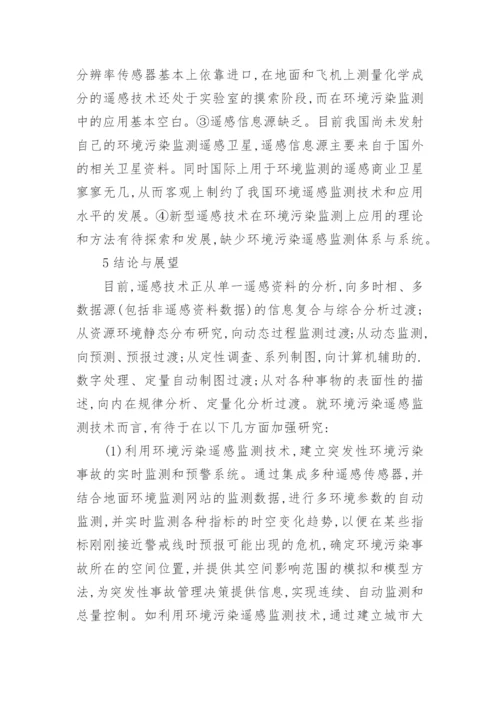 分辨率传感器基本上依靠进口,在地面和飞机上测量化学成分的遥感技术还处于实验室的摸索阶段,而在环境污染监测中的应用基本空白。③遥感信息源缺乏。目前我国尚未发射自己的环境污染监测遥感卫星,遥感信息源主要来自于国外的相关卫星资料。同时国际上用于环境监测的遥感商业卫星寥寥无几,从而客观上制约了我国环境遥感监测技术和应用水平的发展。④新型遥感技术在环境污染监测上应用的理论和方法有待探索和发展,缺少环境污染遥感监测体系与系统。

5结论与展望

目前,遥感技术正从单一遥感资料的分析,向多时相、多数据源(包括非遥感资料数据)的信息复合与综合分析过渡;从资源环境静态分布研究,向动态过程监测过渡;从动态监测,向预测、预报过渡;从定性调查、系列制图,向计算机辅助的,数字处理、定量自动制图过渡;从对各种事物的表面性的描述,向内在规律分析、定量化分析过渡。就环境污染遥感监测技术而言,有待于在以下几方面加强研究:

(1)利用环境污染遥感监测技术,建立突发性环境污染事故的实时监测和预警系统。通过集成多种遥感传感器,并结合地面环境监测网站的监测数据,进行多环境参数的自动监测,并实时监测各种指标的时空变化趋势,以便在某些指标刚刚接近警戒线时预报可能出现的危机,确定环境污染事故所在的空间位置,并提供其空间影响范围的模拟和模型方法,为突发性事故管理决策提供信息,实现连续、自动监测和总量控制。如利用环境污染遥感监测技术,通过建立城市大